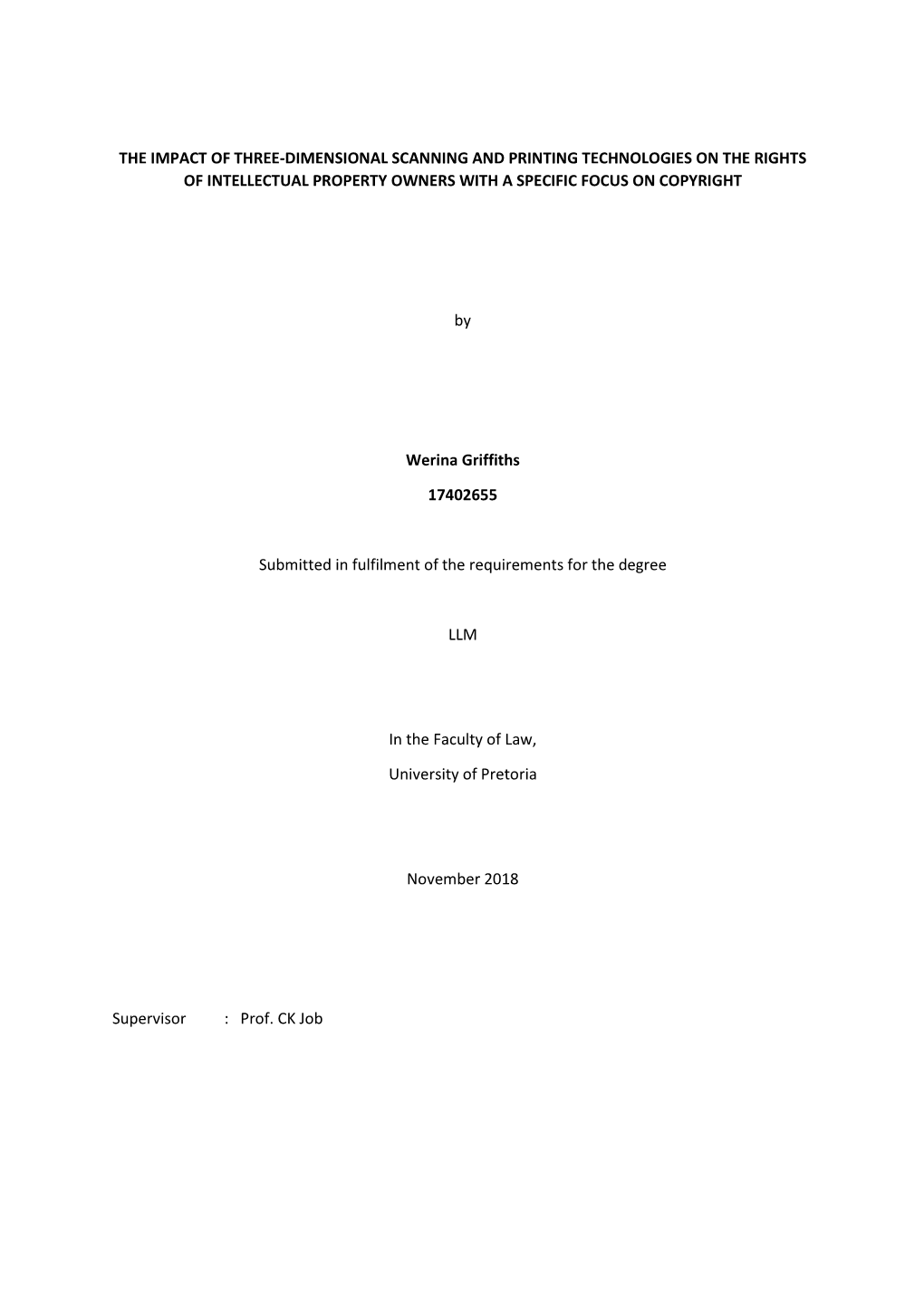 THE IMPACT OF THREE-DIMENSIONAL SCANNING AND PRINTING TECHNOLOGIES ON THE RIGHTS OF INTELLECTUAL PROPERTY OWNERS WITH A SPECIFIC FOCUS ON COPYRIGHT

by

Werina Griffiths

17402655

Submitted in fulfilment of the requirements for the degree

LLM

In the Faculty of Law,

University of Pretoria

November 2018

Supervisor : Prof. CK Job